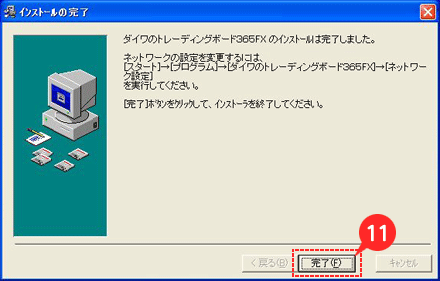 インストールの完了

ダイワのトレーディングボード365FX のインストールは完了しました。

ネットワークの設定を変更するには、
[スタート]→[プログラム]→[ダイワのトレーディングボード365FX]→[ネットワーク設定]
を実行してください。

[完了]ボタンをクリックして、インストーラを終了してください。

11

< 戻る(B)

完了(F)

キャンセル